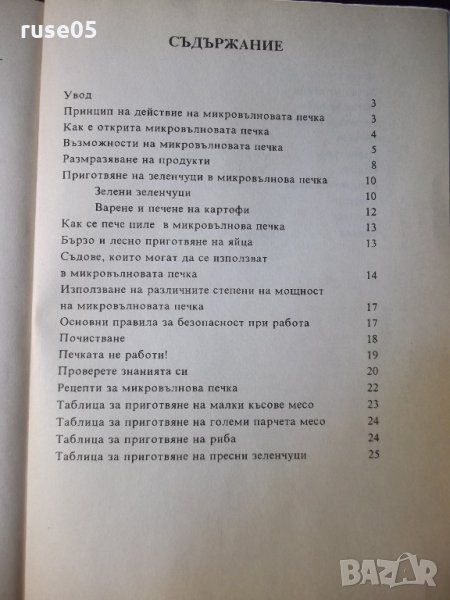 ruse05

СЪДЪРЖАНИЕ

Увод 3
Принцип на действие на микровълновата печка 3
Как е открита микровълновата печка 4
Възможности на микровълновата печка 5
Размразяване на продукти 8
Приготвяне на зеленчуци в микровълнова печка 10
Зелени зеленчуци 10
Варене и печене на картофи 12
Как се пече пиле в микровълнова печка 13
Бързо и лесно приготвяне на яйца 13
Съдове, които могат да се използват в микровълновата печка 14
Използване на различните степени на мощност на микровълновата печка 17
Основни правила за безопасност при работа 17
Почистване 18
Печката не работи! 19
Проверете знанията си 20
Рецепти за микровълнова печка 22
Таблица за приготвяне на малки късове месо 23
Таблица за приготвяне на големи парчета месо 24
Таблица за приготвяне на риба 24
Таблица за приготвяне на пресни зеленчуци 25

BAZAR